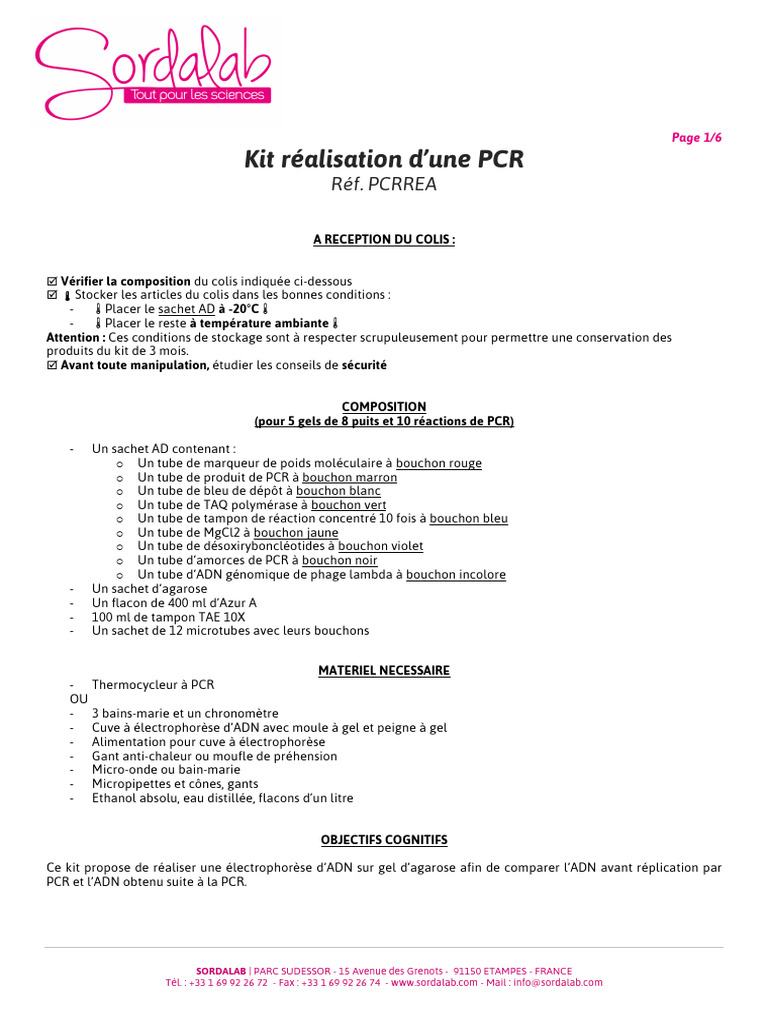 Sordalab
Tout pour les sciences

Page 1/6

Kit réalisation d'une PCR
Réf. PCRREA

A RECEPTION DU COLIS :

☑ Vérifier la composition du colis indiquée ci-dessous
☑ 🌡 Stocker les articles du colis dans les bonnes conditions :
- 🌡 Placer le sachet AD à -20°C 🌡
- 🌡 Placer le reste à température ambiante 🌡
Attention : Ces conditions de stockage sont à respecter scrupuleusement pour permettre une conservation des produits du kit de 3 mois.
☑ Avant toute manipulation, étudier les conseils de sécurité

COMPOSITION
(pour 5 gels de 8 puits et 10 réactions de PCR)

- Un sachet AD contenant :
  o Un tube de marqueur de poids moléculaire à bouchon rouge
  o Un tube de produit de PCR à bouchon marron
  o Un tube de bleu de dépôt à bouchon blanc
  o Un tube de TAQ polymérase à bouchon vert
  o Un tube de tampon de réaction concentré 10 fois à bouchon bleu
  o Un tube de MgCl2 à bouchon jaune
  o Un tube de désoxiryboncléotides à bouchon violet
  o Un tube d'amorces de PCR à bouchon noir
  o Un tube d'ADN génomique de phage lambda à bouchon incolore
- Un sachet d'agarose
- Un flacon de 400 ml d'Azur A
- 100 ml de tampon TAE 10X
- Un sachet de 12 microtubes avec leurs bouchons

MATERIEL NECESSAIRE

- Thermocycleur à PCR
OU
- 3 bains-marie et un chronomètre
- Cuve à électrophorèse d'ADN avec moule à gel et peigne à gel
- Alimentation pour cuve à électrophorèse
- Gant anti-chaleur ou moufle de préhension
- Micro-onde ou bain-marie
- Micropipettes et cônes, gants
- Ethanol absolu, eau distillée, flacons d'un litre

OBJECTIFS COGNITIFS

Ce kit propose de réaliser une électrophorèse d'ADN sur gel d'agarose afin de comparer l'ADN avant réplication par PCR et l'ADN obtenu suite à la PCR.

SORDALAB | PARC SUDESSOR - 15 Avenue des Grenots - 91150 ETAMPES - FRANCE
Tél. : +33 1 69 92 26 72 - Fax : +33 1 69 92 26 74 - www.sordalab.com - Mail : info@sordalab.com